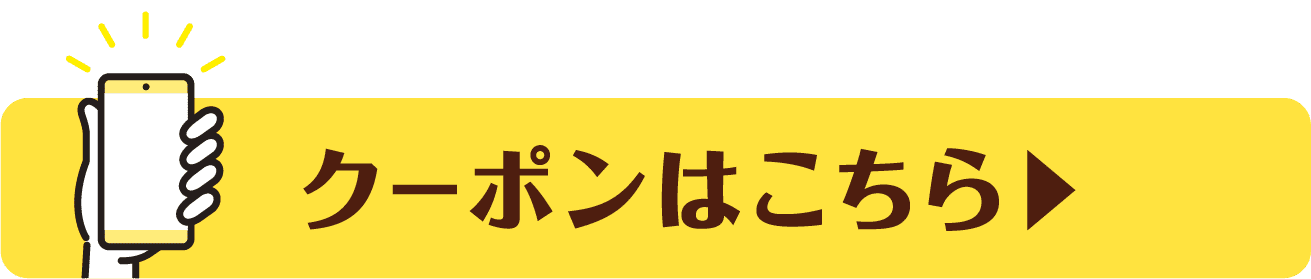 クーポンはこちら▶